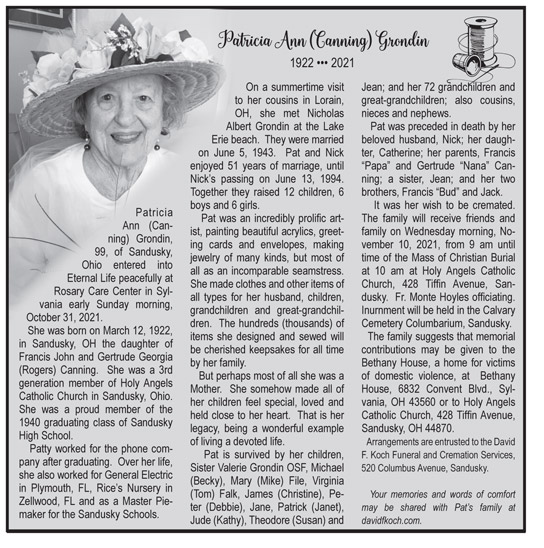 Patricia Ann (Canning) Grondin

1922 ••• 2021

Patricia Ann (Canning) Grondin, 99, of Sandusky, Ohio entered into Eternal Life peacefully at Rosary Care Center in Sylvania early Sunday morning, October 31, 2021.

She was born on March 12, 1922, in Sandusky, OH the daughter of Francis John and Gertrude Georgia (Rogers) Canning. She was a 3rd generation member of Holy Angels Catholic Church in Sandusky, Ohio. She was a proud member of the 1940 graduating class of Sandusky High School.

Patty worked for the phone company after graduating. Over her life, she also worked for General Electric in Plymouth, FL, Rice's Nursery in Zellwood, FL and as a Master Piemaker for the Sandusky Schools.

On a summertime visit to her cousins in Lorain, OH, she met Nicholas Albert Grondin at the Lake Erie beach. They were married on June 5, 1943. Pat and Nick enjoyed 51 years of marriage, until Nick's passing on June 13, 1994. Together they raised 12 children, 6 boys and 6 girls.

Pat was an incredibly prolific artist, painting beautiful acrylics, greeting cards and envelopes, making jewelry of many kinds, but most of all as an incomparable seamstress. She made clothes and other items of all types for her husband, children, grandchildren and great-grandchildren. The hundreds (thousands) of items she designed and sewed will be cherished keepsakes for all time by her family.

But perhaps most of all she was a Mother. She somehow made all of her children feel special, loved and held close to her heart. That is her legacy, being a wonderful example of living a devoted life.

Pat is survived by her children, Sister Valerie Grondin OSF, Michael (Becky), Mary (Mike) File, Virginia (Tom) Falk, James (Christine), Peter (Debbie), Jane, Patrick (Janet), Jude (Kathy), Theodore (Susan) and Jean; and her 72 grandchildren and great-grandchildren; also cousins, nieces and nephews.

Pat was preceded in death by her beloved husband, Nick; her daughter, Catherine; her parents, Francis "Papa" and Gertrude "Nana" Canning; a sister, Jean; and her two brothers, Francis "Bud" and Jack.

It was her wish to be cremated. The family will receive friends and family on Wednesday morning, November 10, 2021, from 9 am until time of the Mass of Christian Burial at 10 am at Holy Angels Catholic Church, 428 Tiffin Avenue, Sandusky. Fr. Monte Hoyles officiating. Inurnment will be held in the Calvary Cemetery Columbarium, Sandusky.

The family suggests that memorial contributions may be given to the Bethany House, a home for victims of domestic violence, at Bethany House, 6832 Convent Blvd., Sylvania, OH 43560 or to Holy Angels Catholic Church, 428 Tiffin Avenue, Sandusky, OH 44870.

Arrangements are entrusted to the David F. Koch Funeral and Cremation Services, 520 Columbus Avenue, Sandusky.

Your memories and words of comfort may be shared with Pat's family at davidfkoch.com.